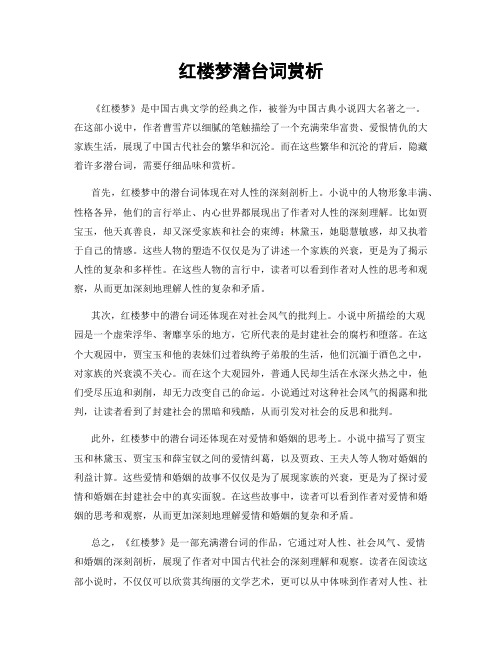 红楼梦潜台词赏析

《红楼梦》是中国古典文学的经典之作，被誉为中国古典小说四大名著之一。在这部小说中，作者曹雪芹以细腻的笔触描绘了一个充满荣华富贵、爱恨情仇的大家族生活，展现了中国古代社会的繁华和沉沦。而在这些繁华和沉沦的背后，隐藏着许多潜台词，需要仔细品味和赏析。

首先，红楼梦中的潜台词体现在对人性的深刻剖析上。小说中的人物形象丰满、性格各异，他们的言行举止、内心世界都展现出了作者对人性的深刻理解。比如贾宝玉，他天真善良，却又深受家族和社会的束缚；林黛玉，她聪慧敏感，却又执着于自己的情感。这些人物的塑造不仅仅是为了讲述一个家族的兴衰，更是为了揭示人性的复杂和多样性。在这些人物的言行中，读者可以看到作者对人性的思考和观察，从而更加深刻地理解人性的复杂和矛盾。

其次，红楼梦中的潜台词还体现在对社会风气的批判上。小说中所描绘的大观园是一个虚荣浮华、奢靡享乐的地方，它所代表的是封建社会的腐朽和堕落。在这个大观园中，贾宝玉和他的表妹们过着纨绔子弟般的生活，他们沉湎于酒色之中，对家族的兴衰漠不关心。而在这个大观园外，普通人民却生活在水深火热之中，他们受尽压迫和剥削，却无力改变自己的命运。小说通过对这种社会风气的揭露和批判，让读者看到了封建社会的黑暗和残酷，从而引发对社会的反思和批判。

此外，红楼梦中的潜台词还体现在对爱情和婚姻的思考上。小说中描写了贾宝玉和林黛玉、贾宝玉和薛宝钗之间的爱情纠葛，以及贾政、王夫人等人物对婚姻的利益计算。这些爱情和婚姻的故事不仅仅是为了展现家族的兴衰，更是为了探讨爱情和婚姻在封建社会中的真实面貌。在这些故事中，读者可以看到作者对爱情和婚姻的思考和观察，从而更加深刻地理解爱情和婚姻的复杂和矛盾。

总之，《红楼梦》是一部充满潜台词的作品，它通过对人性、社会风气、爱情和婚姻的深刻剖析，展现了作者对中国古代社会的深刻理解和观察。读者在阅读这部小说时，不仅仅可以欣赏其绚丽的文学艺术，更可以从中体味到作者对人性、社